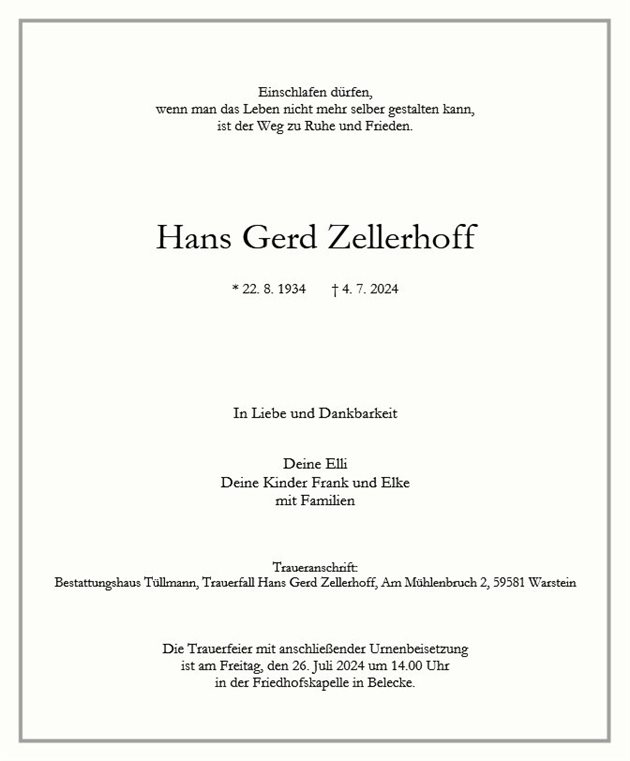 Einschlafen dürfen,
wenn man das Leben nicht mehr selber gestalten kann,
ist der Weg zu Ruhe und Frieden.

Hans Gerd Zellerhoff

* 22. 8. 1934 † 4. 7. 2024

In Liebe und Dankbarkeit

Deine Elli
Deine Kinder Frank und Elke
mit Familien

Traueranschrift:
Bestattungshaus Tüllmann, Trauerfall Hans Gerd Zellerhoff, Am Mühlenbruch 2, 59581 Warstein

Die Trauerfeier mit anschließender Urnenbeisetzung
ist am Freitag, den 26. Juli 2024 um 14.00 Uhr
in der Friedhofskapelle in Belecke.